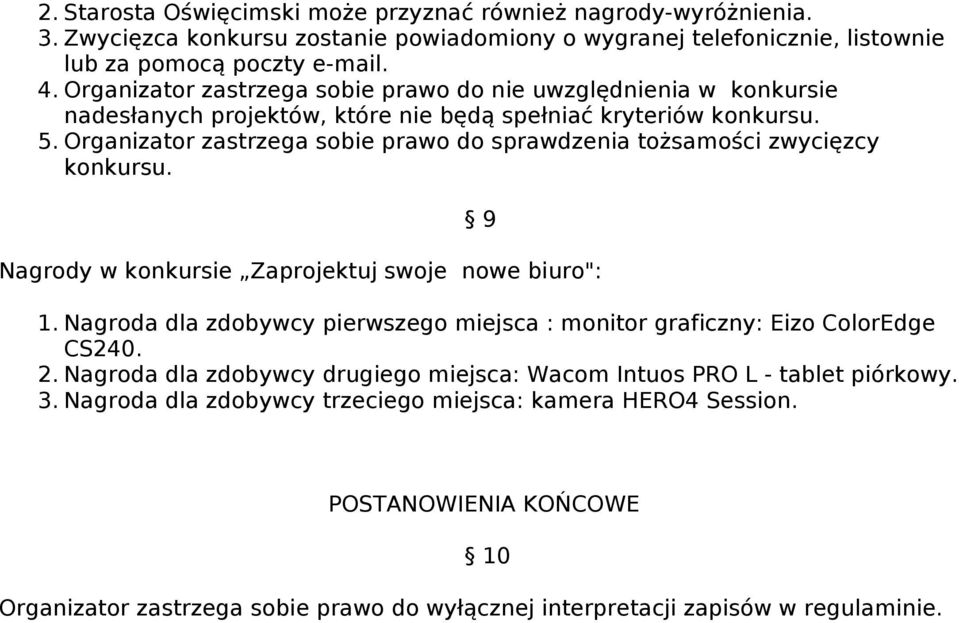 2. Starosta Oświęcimski może przyznać również nagrody-wyróżnienia.
3. Zwycięzca konkursu zostanie powiadomiony o wygranej telefonicznie, listownie lub za pomocą poczty e-mail.
4. Organizator zastrzega sobie prawo do nie uwzględnienia w konkursie nadesłanych projektów, które nie będą spełniać kryteriów konkursu.
5. Organizator zastrzega sobie prawo do sprawdzenia tożsamości zwycięzcy konkursu.

§ 9

Nagrody w konkursie „Zaprojektuj swoje nowe biuro":

1. Nagroda dla zdobywcy pierwszego miejsca : monitor graficzny: Eizo ColorEdge CS240.
2. Nagroda dla zdobywcy drugiego miejsca: Wacom Intuos PRO L - tablet piórkowy.
3. Nagroda dla zdobywcy trzeciego miejsca: kamera HERO4 Session.

POSTANOWIENIA KOŃCOWE

§ 10

Organizator zastrzega sobie prawo do wyłącznej interpretacji zapisów w regulaminie.